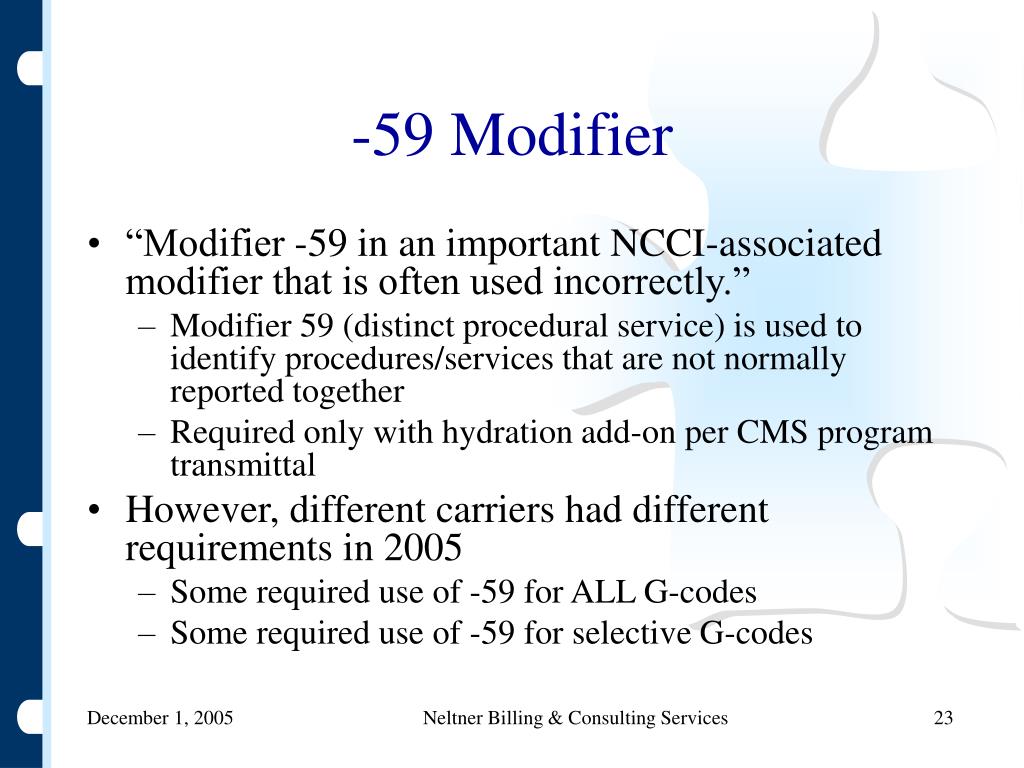 -59 Modifier

• “Modifier -59 in an important NCCI-associated modifier that is often used incorrectly.”
– Modifier 59 (distinct procedural service) is used to identify procedures/services that are not normally reported together
– Required only with hydration add-on per CMS program transmittal

• However, different carriers had different requirements in 2005
– Some required use of -59 for ALL G-codes
– Some required use of -59 for selective G-codes

December 1, 2005

Neltner Billing & Consulting Services

23